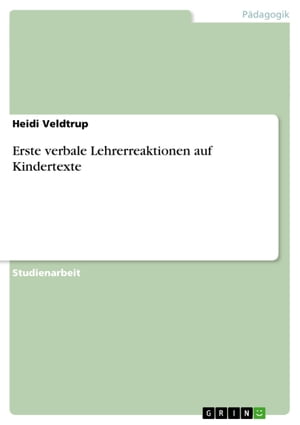 Pädagogik

Heidi Veldtrup

Erste verbale Lehrerreaktionen auf Kindertexte

Studienarbeit

GRIN